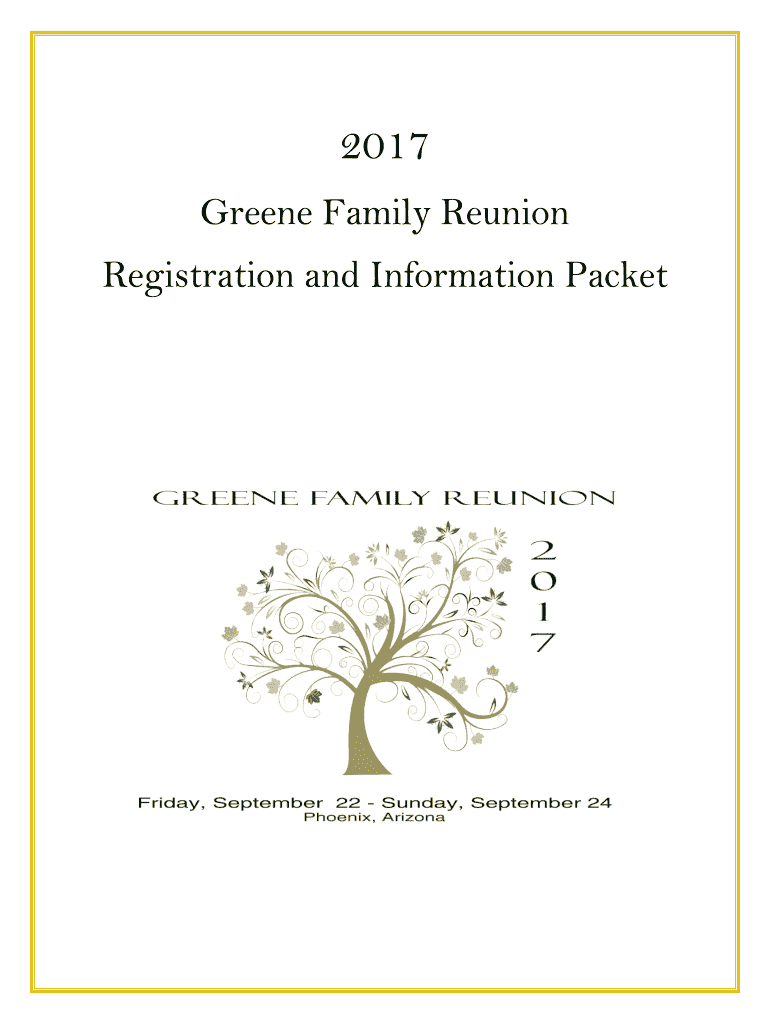 2017

Greene Family Reunion

Registration and Information Packet

GREENE FAMILY REUNION

2
0
1
7

Friday, September 22 - Sunday, September 24
Phoenix, Arizona